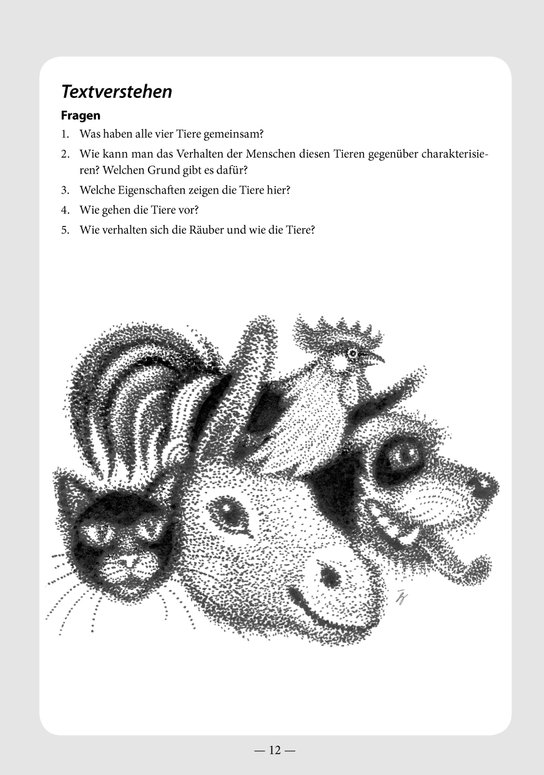 Textverstehen

Fragen

1. Was haben alle vier Tiere gemeinsam?

2. Wie kann man das Verhalten der Menschen diesen Tieren gegenüber charakterisieren? Welchen Grund gibt es dafür?

3. Welche Eigenschaften zeigen die Tiere hier?

4. Wie gehen die Tiere vor?

5. Wie verhalten sich die Räuber und wie die Tiere?

— 12 —